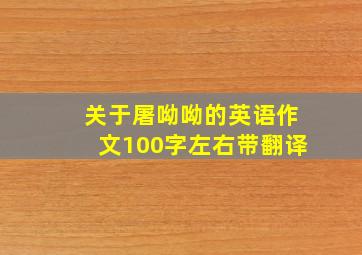 关于屠呦呦的英语作文100字左右带翻译